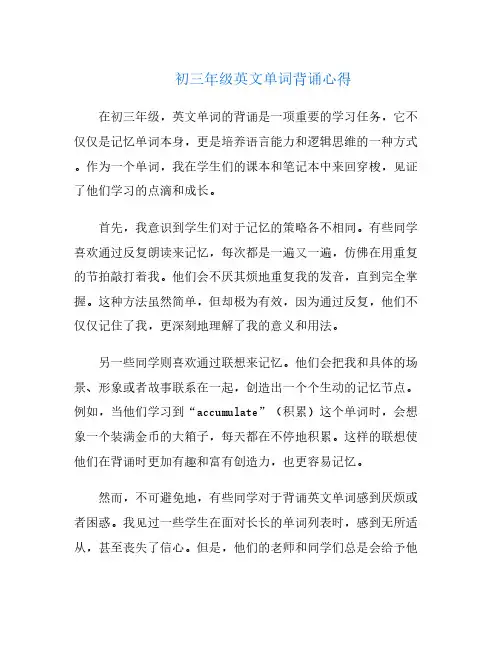 初三年级英文单词背诵心得

在初三年级，英文单词的背诵是一项重要的学习任务，它不仅仅是记忆单词本身，更是培养语言能力和逻辑思维的一种方式。作为一个单词，我在学生们的课本和笔记本中来回穿梭，见证了他们学习的点滴和成长。

首先，我意识到学生们对于记忆的策略各不相同。有些同学喜欢通过反复朗读来记忆，每次都是一遍又一遍，仿佛在用重复的节拍敲打着我。他们会不厌其烦地重复我的发音，直到完全掌握。这种方法虽然简单，但却极为有效，因为通过反复，他们不仅仅记住了我，更深刻地理解了我的意义和用法。

另一些同学则喜欢通过联想来记忆。他们会把我和具体的场景、形象或者故事联系在一起，创造出一个个生动的记忆节点。例如，当他们学习到“accumulate”（积累）这个单词时，会想象一个装满金币的大箱子，每天都在不停地积累。这样的联想使他们在背诵时更加有趣和富有创造力，也更容易记忆。

然而，不可避免地，有些同学对于背诵英文单词感到厌烦或者困惑。我见过一些学生在面对长长的单词列表时，感到无所适从，甚至丧失了信心。但是，他们的老师和同学们总是会给予他